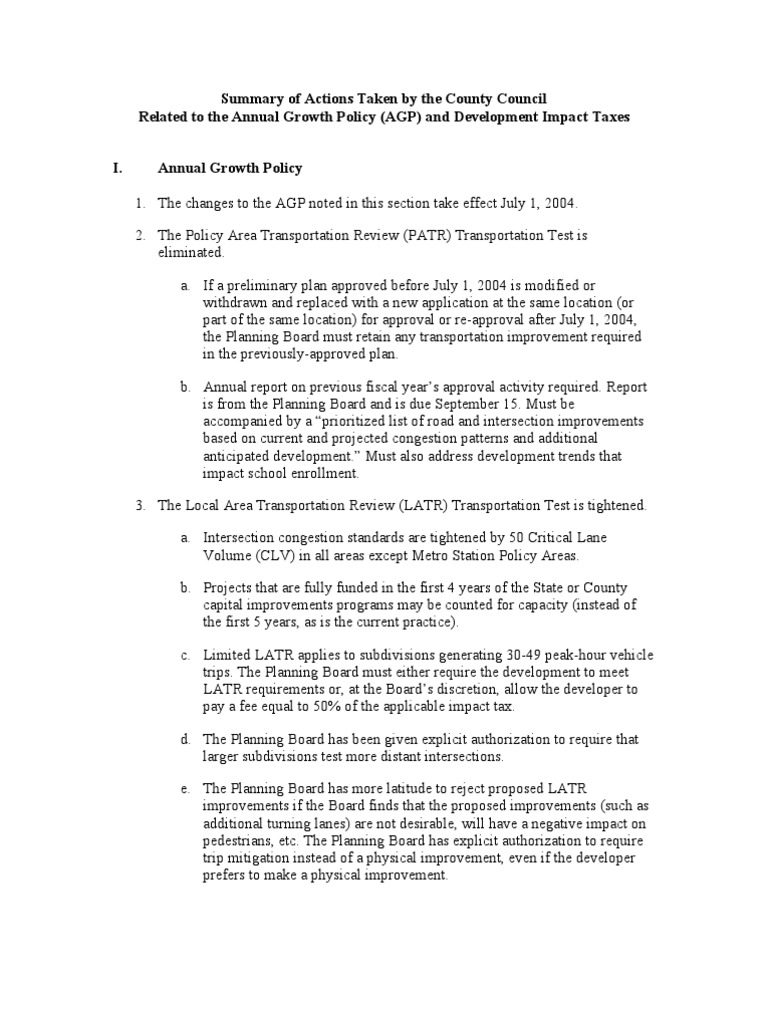 Summary of Actions Taken by the County Council
Related to the Annual Growth Policy (AGP) and Development Impact Taxes

I. Annual Growth Policy

1. The changes to the AGP noted in this section take effect July 1, 2004.

2. The Policy Area Transportation Review (PATR) Transportation Test is eliminated.

a. If a preliminary plan approved before July 1, 2004 is modified or withdrawn and replaced with a new application at the same location (or part of the same location) for approval or re-approval after July 1, 2004, the Planning Board must retain any transportation improvement required in the previously-approved plan.

b. Annual report on previous fiscal year's approval activity required. Report is from the Planning Board and is due September 15. Must be accompanied by a "prioritized list of road and intersection improvements based on current and projected congestion patterns and additional anticipated development." Must also address development trends that impact school enrollment.

3. The Local Area Transportation Review (LATR) Transportation Test is tightened.

a. Intersection congestion standards are tightened by 50 Critical Lane Volume (CLV) in all areas except Metro Station Policy Areas.

b. Projects that are fully funded in the first 4 years of the State or County capital improvements programs may be counted for capacity (instead of the first 5 years, as is the current practice).

c. Limited LATR applies to subdivisions generating 30-49 peak-hour vehicle trips. The Planning Board must either require the development to meet LATR requirements or, at the Board's discretion, allow the developer to pay a fee equal to 50% of the applicable impact tax.

d. The Planning Board has been given explicit authorization to require that larger subdivisions test more distant intersections.

e. The Planning Board has more latitude to reject proposed LATR improvements if the Board finds that the proposed improvements (such as additional turning lanes) are not desirable, will have a negative impact on pedestrians, etc. The Planning Board has explicit authorization to require trip mitigation instead of a physical improvement, even if the developer prefers to make a physical improvement.